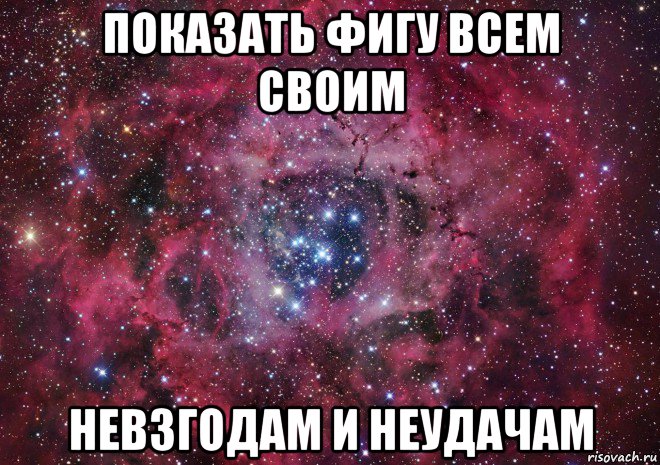 ПОКАЗАТЬ ФИГУ ВСЕМ СВОИМ

НЕВЗГОДАМ И НЕУДАЧАМ

risovach.ru